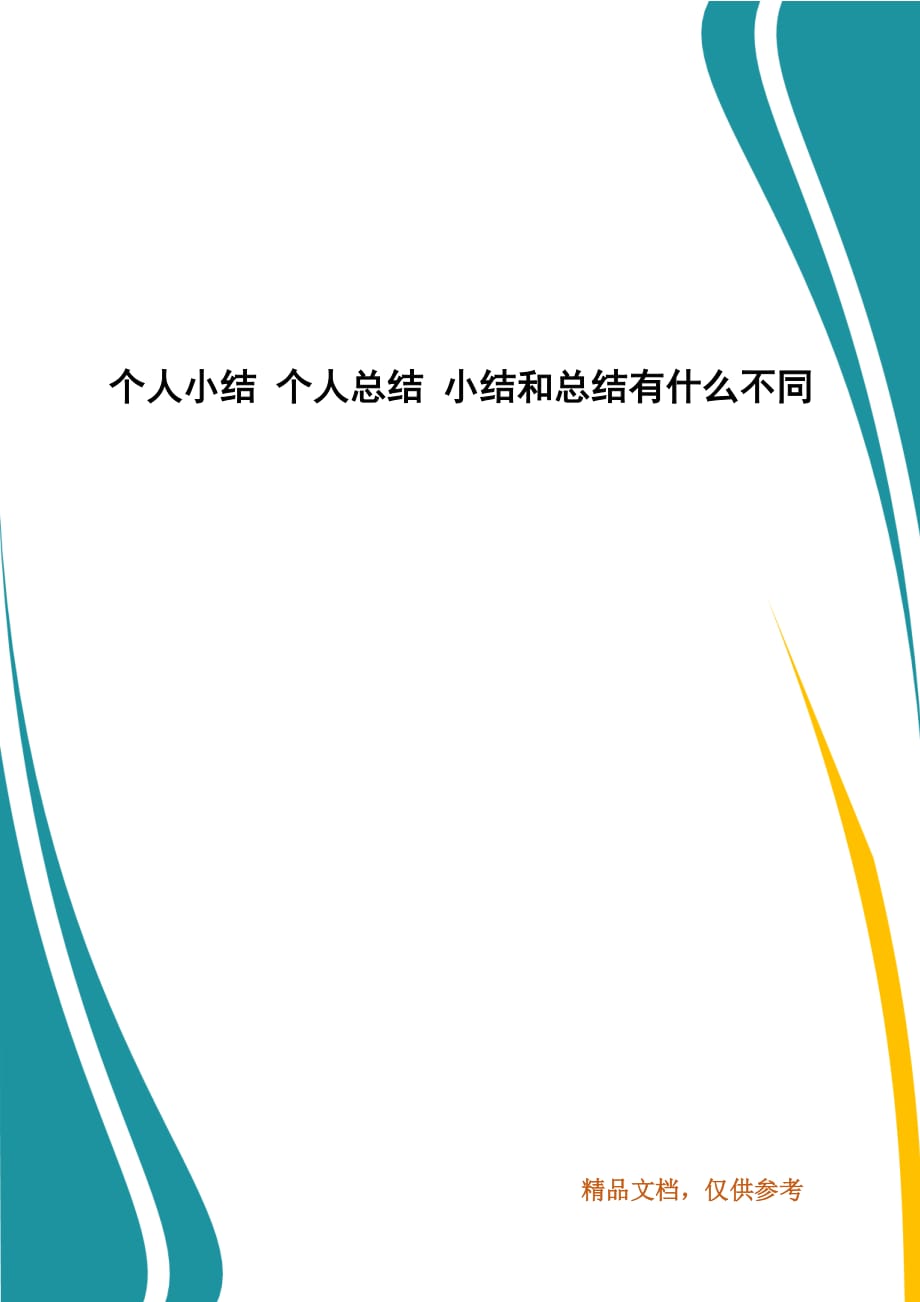 个人小结 个人总结 小结和总结有什么不同

精品文档，仅供参考